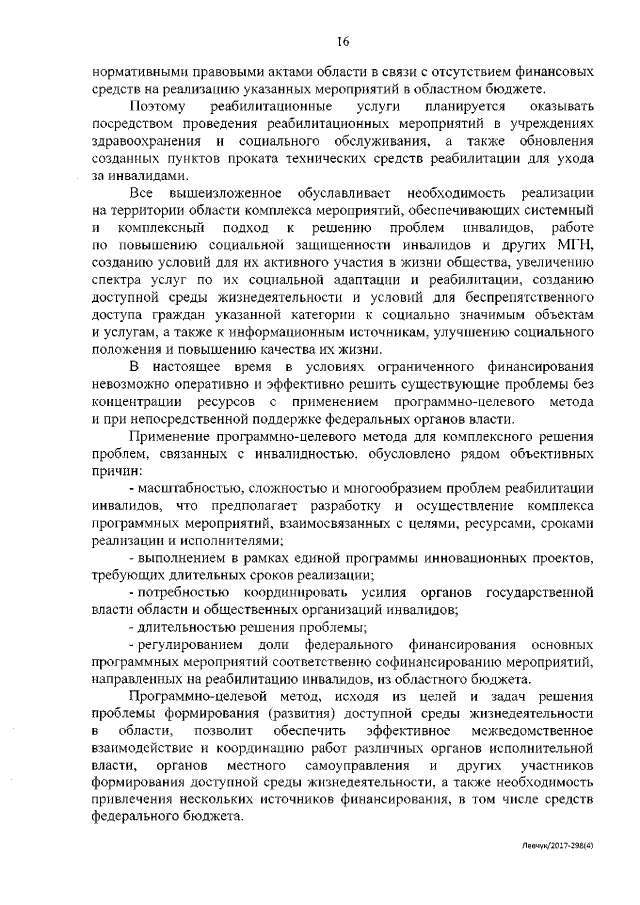 16

нормативными правовыми актами области в связи с отсутствием финансовых средств на реализацию указанных мероприятий в областном бюджете.

Поэтому реабилитационные услуги планируется оказывать посредством проведения реабилитационных мероприятий в учреждениях здравоохранения и социального обслуживания, а также обновления созданных пунктов проката технических средств реабилитации для ухода за инвалидами.

Все вышеизложенное обуславливает необходимость реализации на территории области комплекса мероприятий, обеспечивающих системный и комплексный подход к решению проблем инвалидов, работе по повышению социальной защищенности инвалидов и других МГН, созданию условий для их активного участия в жизни общества, увеличению спектра услуг по их социальной адаптации и реабилитации, созданию доступной среды жизнедеятельности и условий для беспрепятственного доступа граждан указанной категории к социально значимым объектам и услугам, а также к информационным источникам, улучшению социального положения и повышению качества их жизни.

В настоящее время в условиях ограниченного финансирования невозможно оперативно и эффективно решить существующие проблемы без концентрации ресурсов с применением программно-целевого метода и при непосредственной поддержке федеральных органов власти.

Применение программно-целевого метода для комплексного решения проблем, связанных с инвалидностью, обусловлено рядом объективных причин:

- масштабностью, сложностью и многообразием проблем реабилитации инвалидов, что предполагает разработку и осуществление комплекса программных мероприятий, взаимосвязанных с целями, ресурсами, сроками реализации и исполнителями;

- выполнением в рамках единой программы инновационных проектов, требующих длительных сроков реализации;

- потребностью координировать усилия органов государственной власти области и общественных организаций инвалидов;

- длительностью решения проблемы;

- регулированием доли федерального финансирования основных программных мероприятий соответственно софинансированию мероприятий, направленных на реабилитацию инвалидов, из областного бюджета.

Программно-целевой метод, исходя из целей и задач решения проблемы формирования (развития) доступной среды жизнедеятельности в области, позволит обеспечить эффективное межведомственное взаимодействие и координацию работ различных органов исполнительной власти, органов местного самоуправления и других участников формирования доступной среды жизнедеятельности, а также необходимость привлечения нескольких источников финансирования, в том числе средств федерального бюджета.

Левчук/2017-298(4)